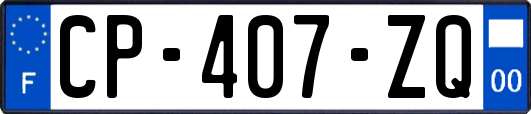 F
CP-407-ZQ
00